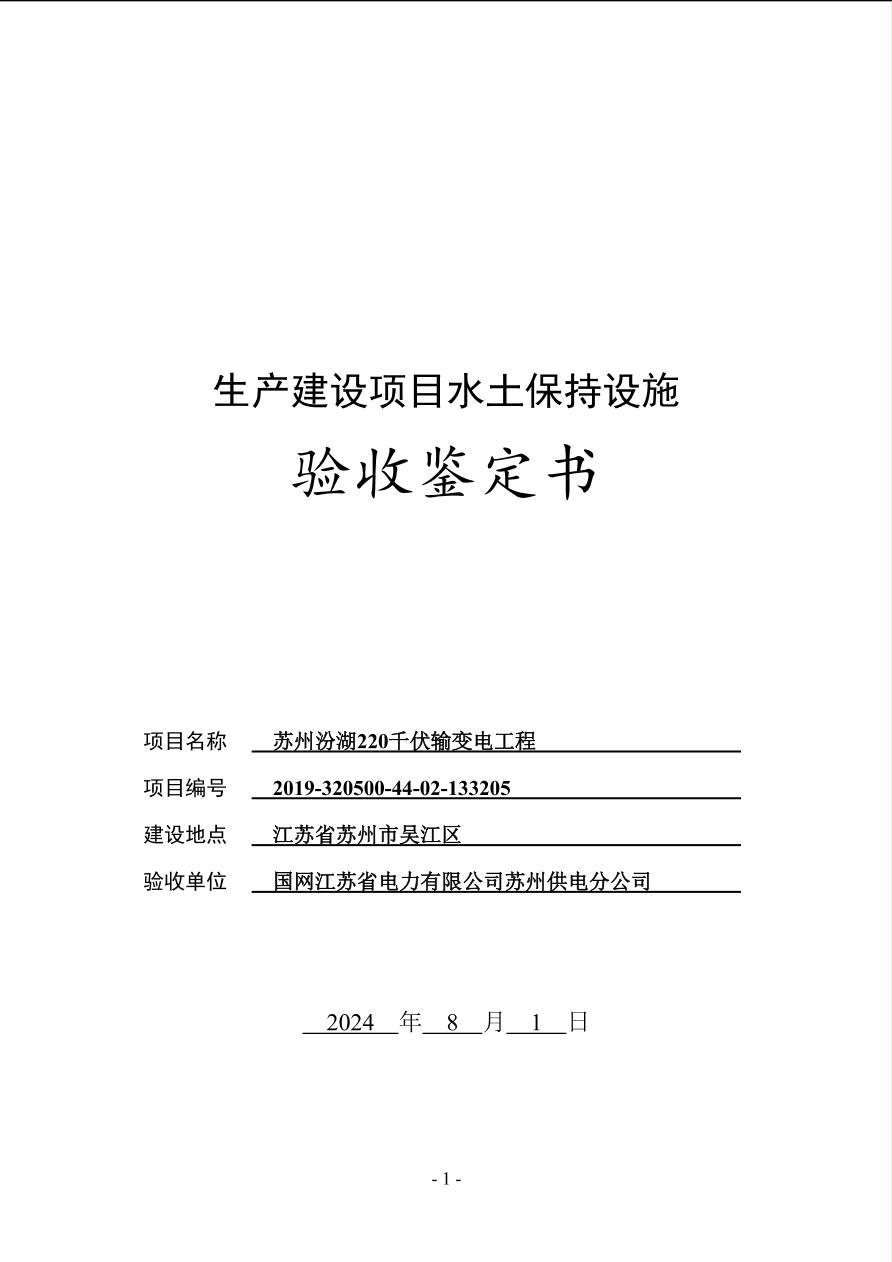 生产建设项目水土保持设施

验收鉴定书

项目名称 苏州汾湖220千伏输变电工程

项目编号 2019-320500-44-02-133205

建设地点 江苏省苏州市吴江区

验收单位 国网江苏省电力有限公司苏州供电分公司

2024 年 8 月 1 日

- 1 -